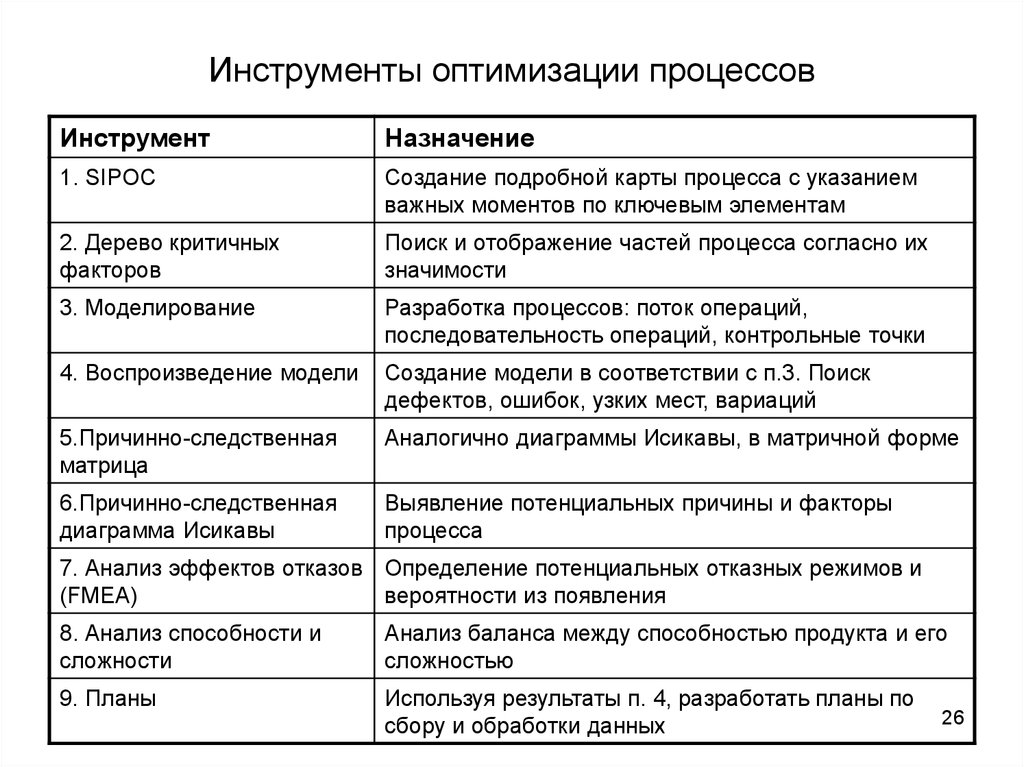 Инструменты оптимизации процессов

| Инструмент | Назначение |
|---|---|
| 1. SIPOC | Создание подробной карты процесса с указанием важных моментов по ключевым элементам |
| 2. Дерево критичных факторов | Поиск и отображение частей процесса согласно их значимости |
| 3. Моделирование | Разработка процессов: поток операций, последовательность операций, контрольные точки |
| 4. Воспроизведение модели | Создание модели в соответствии с п.3. Поиск дефектов, ошибок, узких мест, вариаций |
| 5.Причинно-следственная матрица | Аналогично диаграммы Исикавы, в матричной форме |
| 6.Причинно-следственная диаграмма Исикавы | Выявление потенциальных причины и факторы процесса |
| 7. Анализ эффектов отказов (FMEA) | Определение потенциальных отказных режимов и вероятности из появления |
| 8. Анализ способности и сложности | Анализ баланса между способностью продукта и его сложностью |
| 9. Планы | Используя результаты п. 4, разработать планы по сбору и обработки данных |

26